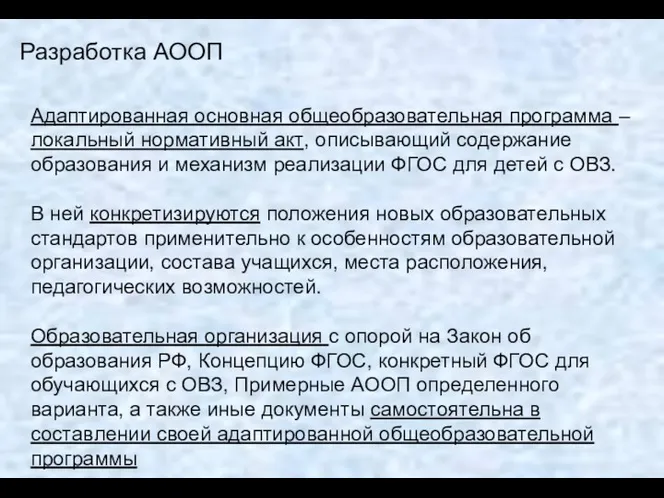 Разработка АООП

Адаптированная основная общеобразовательная программа – локальный нормативный акт, описывающий содержание образования и механизм реализации ФГОС для детей с ОВЗ.

В ней конкретизируются положения новых образовательных стандартов применительно к особенностям образовательной организации, состава учащихся, места расположения, педагогических возможностей.

Образовательная организация с опорой на Закон об образования РФ, Концепцию ФГОС, конкретный ФГОС для обучающихся с ОВЗ, Примерные АООП определенного варианта, а также иные документы самостоятельна в составлении своей адаптированной общеобразовательной программы